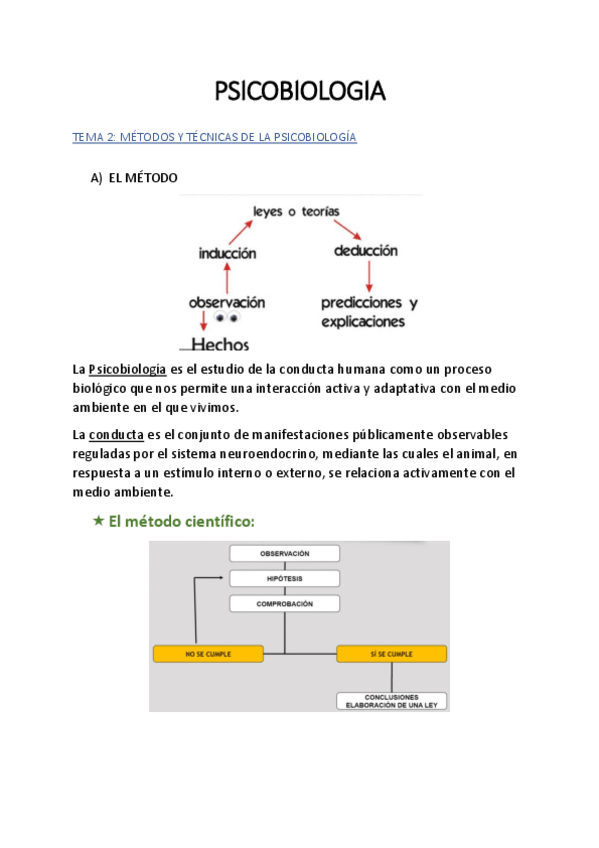 PSICOBIOLOGIA

TEMA 2: MÉTODOS Y TÉCNICAS DE LA PSICOBIOLOGÍA

A) EL MÉTODO

leyes o teorías
inducción
deducción
observación
predicciones y explicaciones
Hechos

La Psicobiología es el estudio de la conducta humana como un proceso biológico que nos permite una interacción activa y adaptativa con el medio ambiente en el que vivimos.

La conducta es el conjunto de manifestaciones públicamente observables reguladas por el sistema neuroendocrino, mediante las cuales el animal, en respuesta a un estímulo interno o externo, se relaciona activamente con el medio ambiente.

★ El método científico:

OBSERVACIÓN
HIPÓTESIS
COMPROBACIÓN
NO SE CUMPLE
SÍ SE CUMPLE
CONCLUSIONES
ELABORACIÓN DE UNA LEY